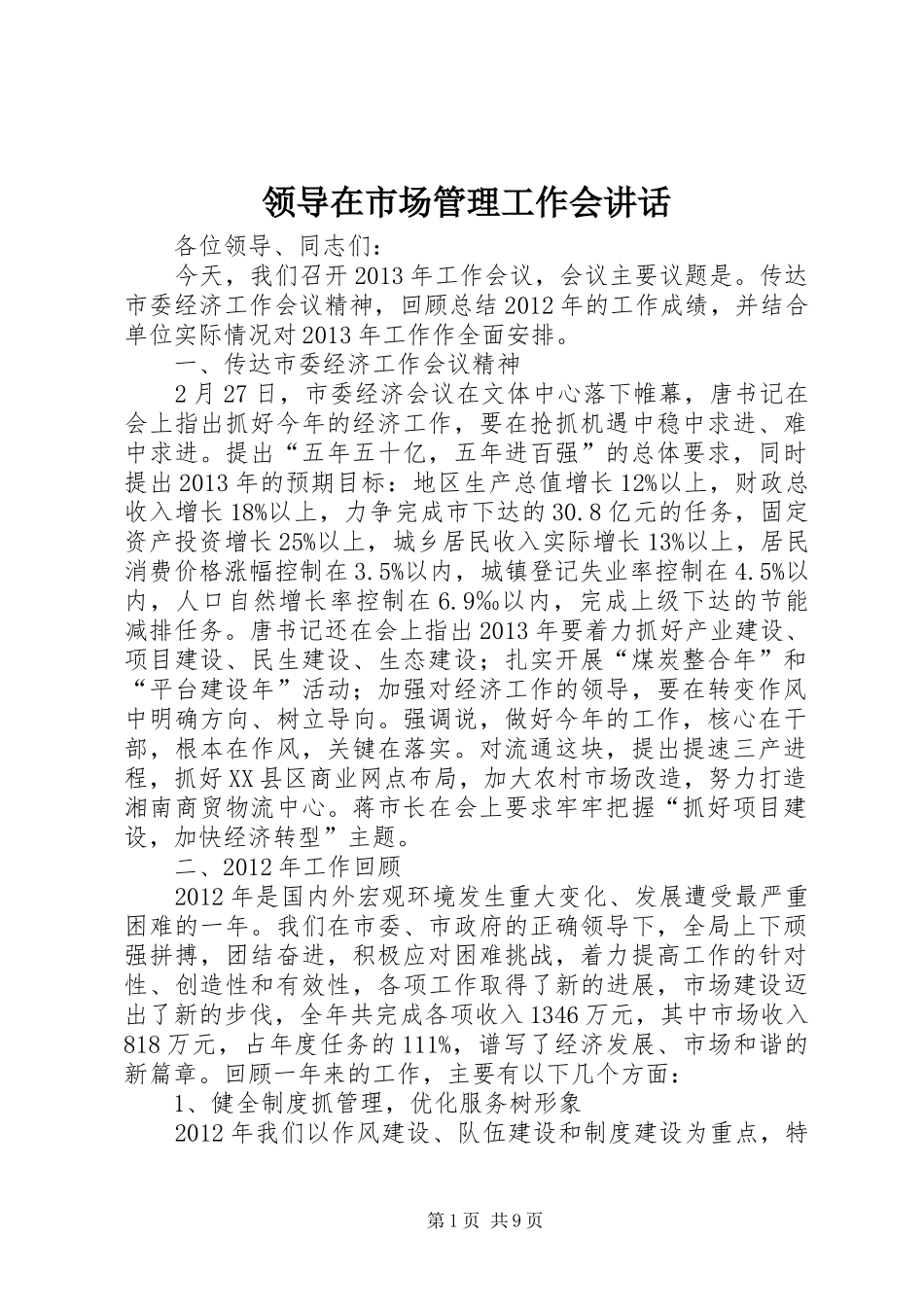 领导在市场管理工作会讲话

各位领导、同志们：

今天，我们召开2013年工作会议，会议主要议题是。传达市委经济工作会议精神，回顾总结2012年的工作成绩，并结合单位实际情况对2013年工作作全面安排。

一、传达市委经济工作会议精神

2月27日，市委经济会议在文体中心落下帷幕，唐书记在会上指出抓好今年的经济工作，要在抢抓机遇中稳中求进、难中求进。提出“五年五十亿，五年进百强”的总体要求，同时提出2013年的预期目标：地区生产总值增长12%以上，财政总收入增长18%以上，力争完成市下达的30.8亿元的任务，固定资产投资增长25%以上，城乡居民收入实际增长13%以上，居民消费价格涨幅控制在3.5%以内，城镇登记失业率控制在4.5%以内，人口自然增长率控制在6.9‰以内，完成上级下达的节能减排任务。唐书记还在会上指出2013年要着力抓好产业建设、项目建设、民生建设、生态建设；扎实开展“煤炭整合年”和“平台建设年”活动；加强对经济工作的领导，要在转变作风中明确方向、树立导向。强调说，做好今年的工作，核心在干部，根本在作风，关键在落实。对流通这块，提出提速三产进程，抓好XX县区商业网点布局，加大农村市场改造，努力打造湘南商贸物流中心。蒋市长在会上要求牢牢把握“抓好项目建设，加快经济转型”主题。

二、2012年工作回顾

2012年是国内外宏观环境发生重大变化、发展遭受最严重困难的一年。我们在市委、市政府的正确领导下，全局上下顽强拼搏，团结奋进，积极应对困难挑战，着力提高工作的针对性、创造性和有效性，各项工作取得了新的进展，市场建设迈出了新的步伐，全年共完成各项收入1346万元，其中市场收入818万元，占年度任务的111%，谱写了经济发展、市场和谐的新篇章。回顾一年来的工作，主要有以下几个方面：

1、健全制度抓管理，优化服务树形象

2012年我们以作风建设、队伍建设和制度建设为重点，特

第1页 共9页